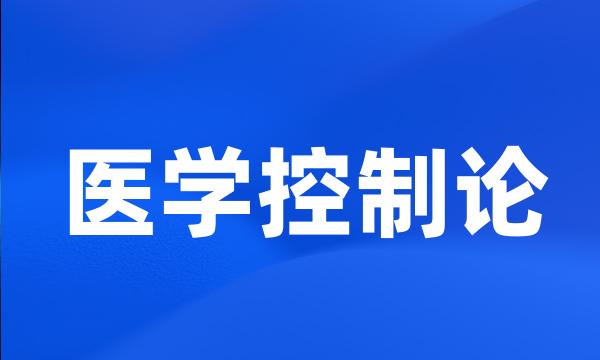 医学控制论